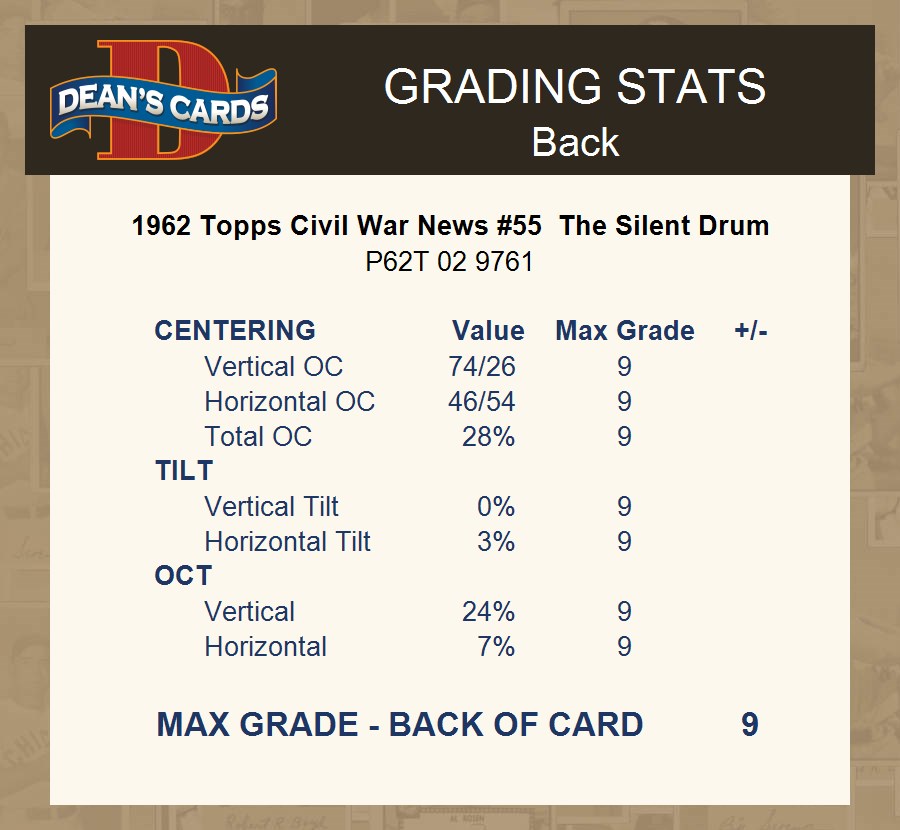 DEAN'S CARDS

GRADING STATS
Back

1962 Topps Civil War News #55 The Silent Drum
P62T 02 9761

| CENTERING | Value | Max Grade | +/- |
|---|---|---|---|
| Vertical OC | 74/26 | 9 | |
| Horizontal OC | 46/54 | 9 | |
| Total OC | 28% | 9 | |
| TILT | | | |
| Vertical Tilt | 0% | 9 | |
| Horizontal Tilt | 3% | 9 | |
| OCT | | | |
| Vertical | 24% | 9 | |
| Horizontal | 7% | 9 | |

MAX GRADE - BACK OF CARD 9